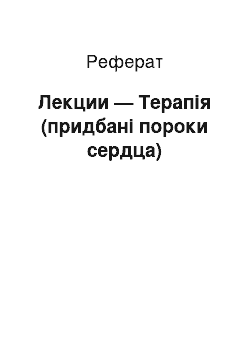 Реферат

Лекции — Терапія (придбані пороки сердца)